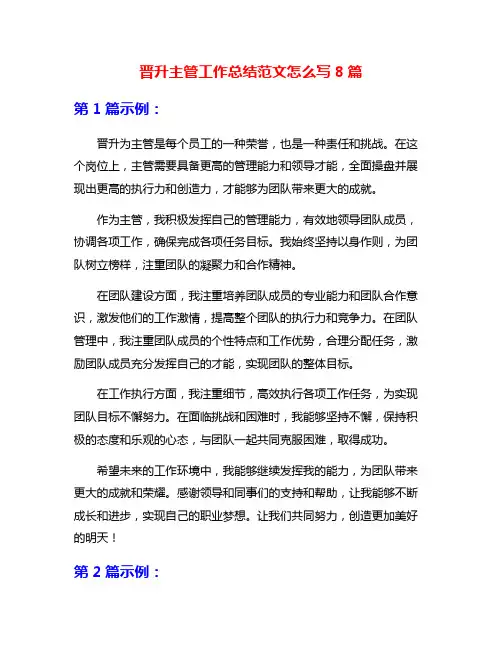 晋升主管工作总结范文怎么写 8 篇

第 1 篇示例：

晋升为主管是每个员工的一种荣誉，也是一种责任和挑战。在这个岗位上，主管需要具备更高的管理能力和领导才能，全面操盘并展现出更高的执行力和创造力，才能够为团队带来更大的成就。

作为主管，我积极发挥自己的管理能力，有效地领导团队成员，协调各项工作，确保完成各项任务目标。我始终坚持以身作则，为团队树立榜样，注重团队的凝聚力和合作精神。

在团队建设方面，我注重培养团队成员的专业能力和团队合作意识，激发他们的工作激情，提高整个团队的执行力和竞争力。在团队管理中，我注重团队成员的个性特点和工作优势，合理分配任务，激励团队成员充分发挥自己的才能，实现团队的整体目标。

在工作执行方面，我注重细节，高效执行各项工作任务，为实现团队目标不懈努力。在面临挑战和困难时，我能够坚持不懈，保持积极的态度和乐观的心态，与团队一起共同克服困难，取得成功。

希望未来的工作环境中，我能够继续发挥我的能力，为团队带来更大的成就和荣耀。感谢领导和同事们的支持和帮助，让我能够不断成长和进步，实现自己的职业梦想。让我们共同努力，创造更加美好的明天！

第 2 篇示例：